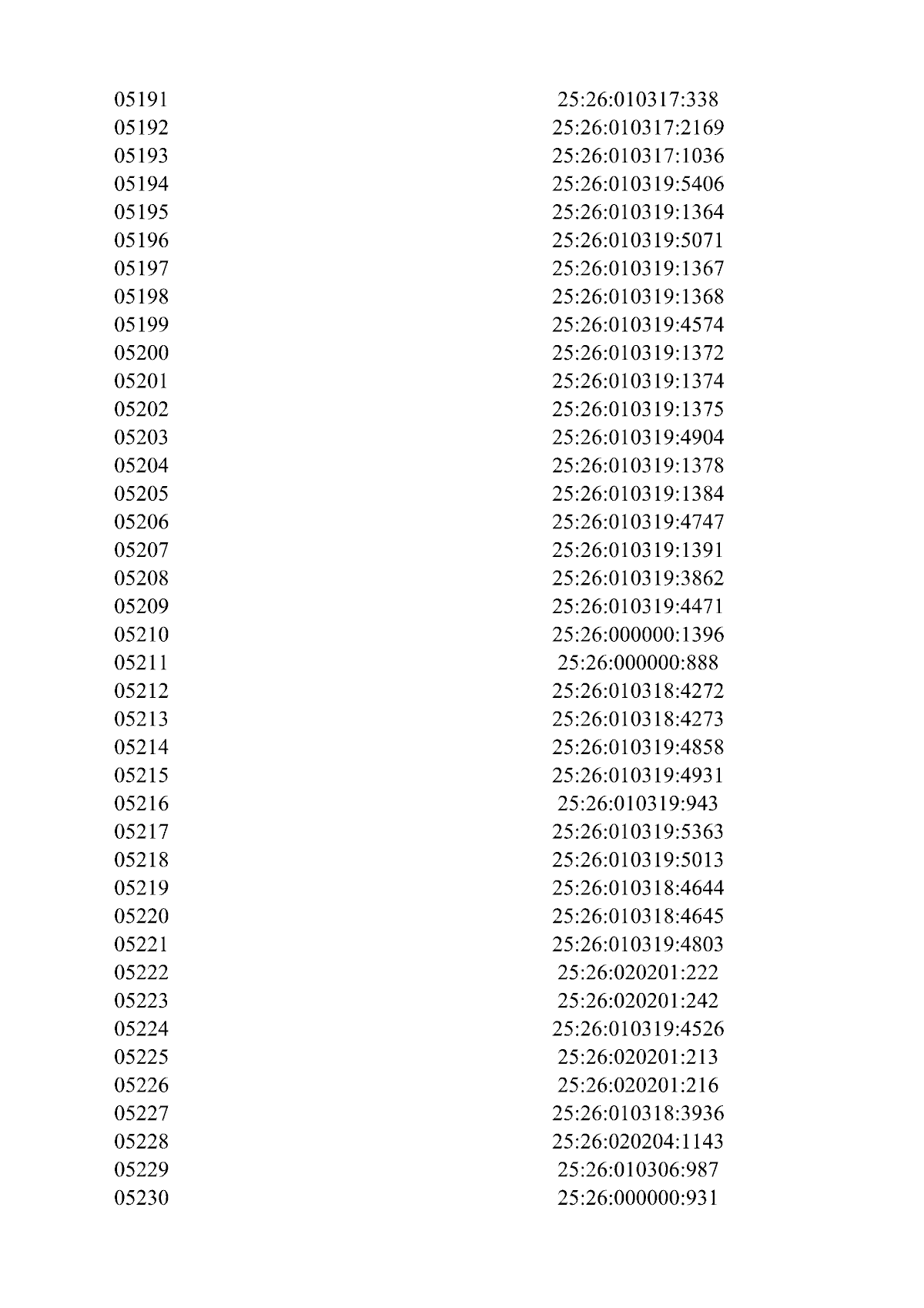 | | |
|---|---|
| 05191 | 25:26:010317:338 |
| 05192 | 25:26:010317:2169 |
| 05193 | 25:26:010317:1036 |
| 05194 | 25:26:010319:5406 |
| 05195 | 25:26:010319:1364 |
| 05196 | 25:26:010319:5071 |
| 05197 | 25:26:010319:1367 |
| 05198 | 25:26:010319:1368 |
| 05199 | 25:26:010319:4574 |
| 05200 | 25:26:010319:1372 |
| 05201 | 25:26:010319:1374 |
| 05202 | 25:26:010319:1375 |
| 05203 | 25:26:010319:4904 |
| 05204 | 25:26:010319:1378 |
| 05205 | 25:26:010319:1384 |
| 05206 | 25:26:010319:4747 |
| 05207 | 25:26:010319:1391 |
| 05208 | 25:26:010319:3862 |
| 05209 | 25:26:010319:4471 |
| 05210 | 25:26:000000:1396 |
| 05211 | 25:26:000000:888 |
| 05212 | 25:26:010318:4272 |
| 05213 | 25:26:010318:4273 |
| 05214 | 25:26:010319:4858 |
| 05215 | 25:26:010319:4931 |
| 05216 | 25:26:010319:943 |
| 05217 | 25:26:010319:5363 |
| 05218 | 25:26:010319:5013 |
| 05219 | 25:26:010318:4644 |
| 05220 | 25:26:010318:4645 |
| 05221 | 25:26:010319:4803 |
| 05222 | 25:26:020201:222 |
| 05223 | 25:26:020201:242 |
| 05224 | 25:26:010319:4526 |
| 05225 | 25:26:020201:213 |
| 05226 | 25:26:020201:216 |
| 05227 | 25:26:010318:3936 |
| 05228 | 25:26:020204:1143 |
| 05229 | 25:26:010306:987 |
| 05230 | 25:26:000000:931 |